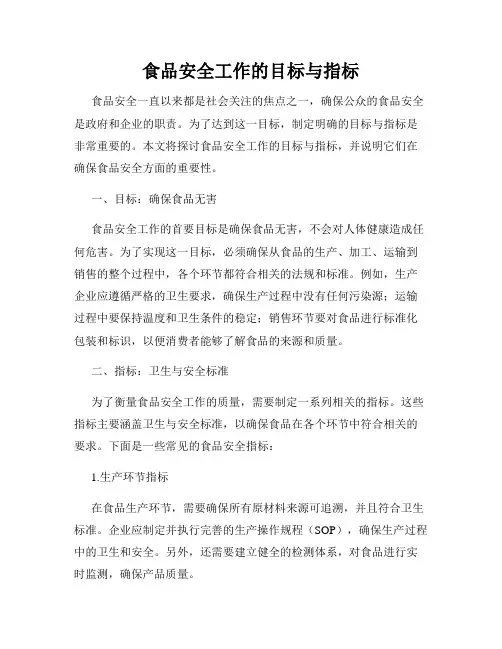 食品安全工作的目标与指标

食品安全一直以来都是社会关注的焦点之一，确保公众的食品安全是政府和企业的职责。为了达到这一目标，制定明确的目标与指标是非常重要的。本文将探讨食品安全工作的目标与指标，并说明它们在确保食品安全方面的重要性。

一、目标：确保食品无害

食品安全工作的首要目标是确保食品无害，不会对人体健康造成任何危害。为了实现这一目标，必须确保从食品的生产、加工、运输到销售的整个过程中，各个环节都符合相关的法规和标准。例如，生产企业应遵循严格的卫生要求，确保生产过程中没有任何污染源；运输过程中要保持温度和卫生条件的稳定；销售环节要对食品进行标准化包装和标识，以便消费者能够了解食品的来源和质量。

二、指标：卫生与安全标准

为了衡量食品安全工作的质量，需要制定一系列相关的指标。这些指标主要涵盖卫生与安全标准，以确保食品在各个环节中符合相关的要求。下面是一些常见的食品安全指标：

1.生产环节指标

在食品生产环节，需要确保所有原材料来源可追溯，并且符合卫生标准。企业应制定并执行完善的生产操作规程（SOP），确保生产过程中的卫生和安全。另外，还需要建立健全的检测体系，对食品进行实时监测，确保产品质量。